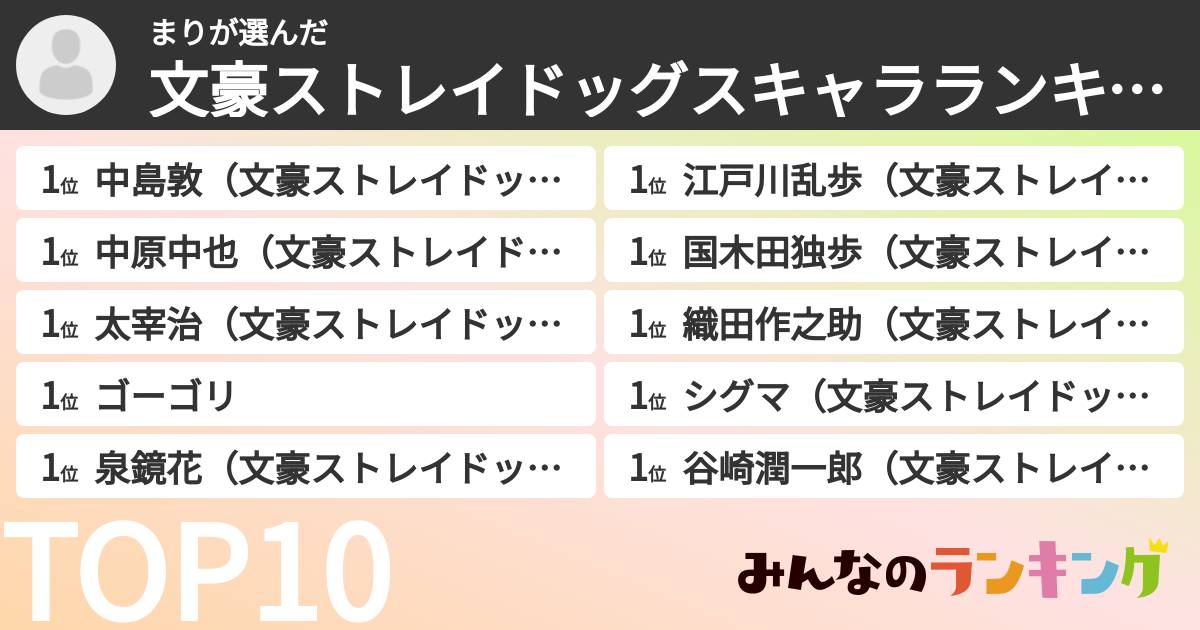 まりが選んだ
文豪ストレイドッグスキャラランキ…

1位 中島敦（文豪ストレイドッ…
1位 中原中也（文豪ストレイド…
1位 太宰治（文豪ストレイドッ…
1位 ゴーゴリ
1位 泉鏡花（文豪ストレイドッ…

1位 江戸川乱歩（文豪ストレイ…
1位 国木田独歩（文豪ストレイ…
1位 織田作之助（文豪ストレイ…
1位 シグマ（文豪ストレイドッ…
1位 谷崎潤一郎（文豪ストレイ…

TOP10

みんなのランキング